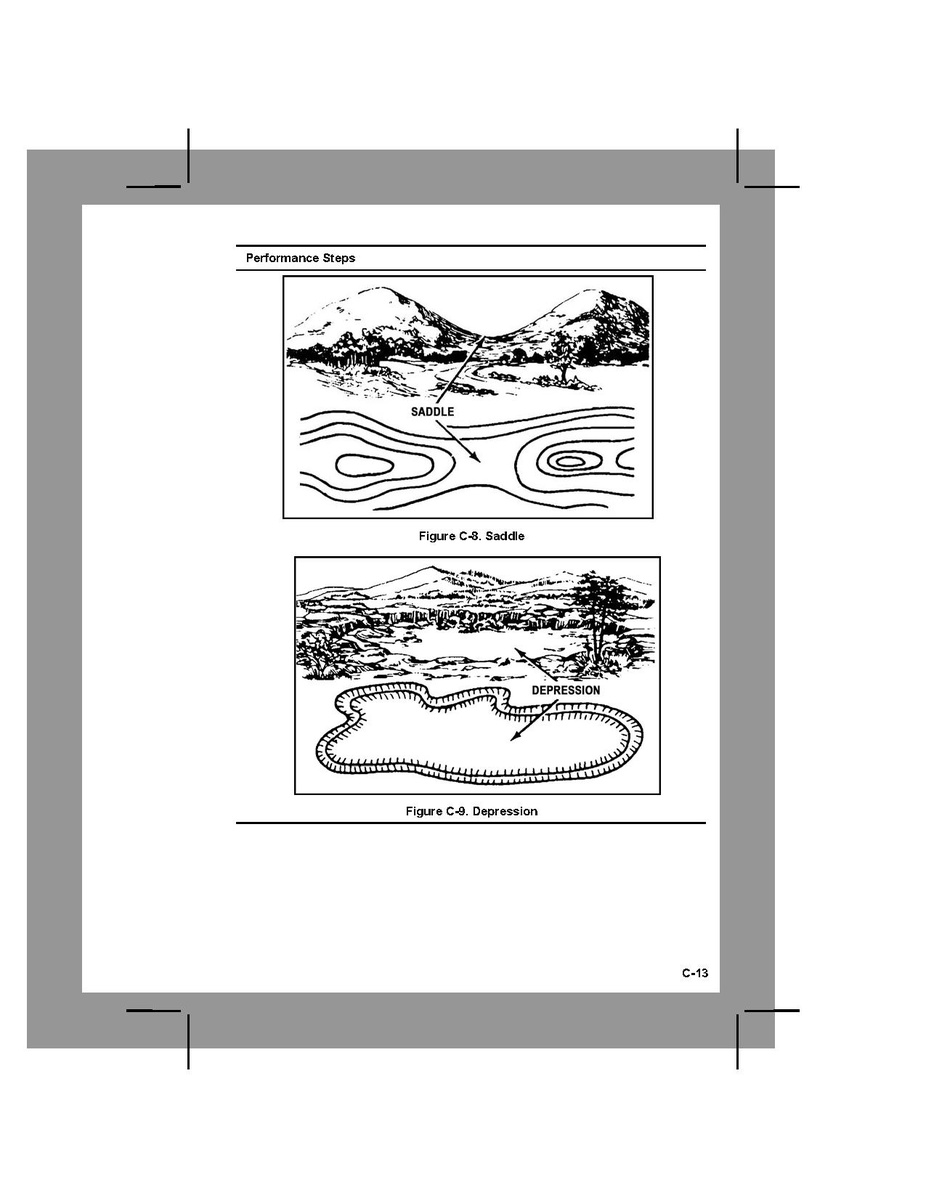 Performance Steps

SADDLE

Figure C-8. Saddle

DEPRESSION

Figure C-9. Depression

C-13